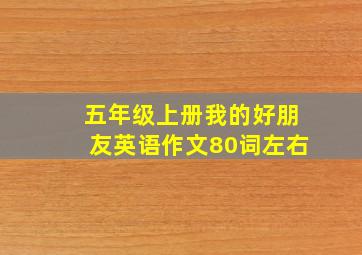 五年级上册我的好朋友英语作文80词左右